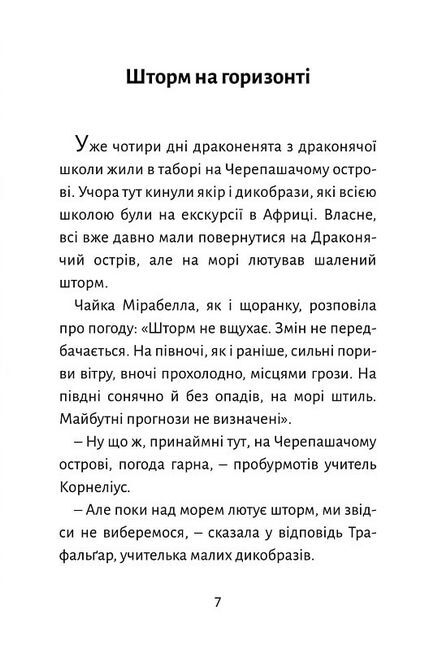 Шторм на горизонті

Уже чотири дні драконенята з драконячої школи жили в таборі на Черепашачому острові. Учора тут кинули якір і дикобрази, які всією школою були на екскурсії в Африці. Власне, всі вже давно мали повернутися на Драконячий острів, але на морі лютував шалений шторм.

Чайка Мірабелла, як і щоранку, розповіла про погоду: «Шторм не вщухає. Змін не передбачається. На півночі, як і раніше, сильні пориви вітру, вночі прохолодно, місцями грози. На півдні сонячно й без опадів, на морі штиль. Майбутні прогнози не визначені».

– Ну що ж, принаймні тут, на Черепашачому острові, погода гарна, – пробурмотів учитель Корнеліус.

– Але поки над морем лютує шторм, ми звідси не виберемося, – сказала у відповідь Трафальґар, учителька малих дикобразів.

7